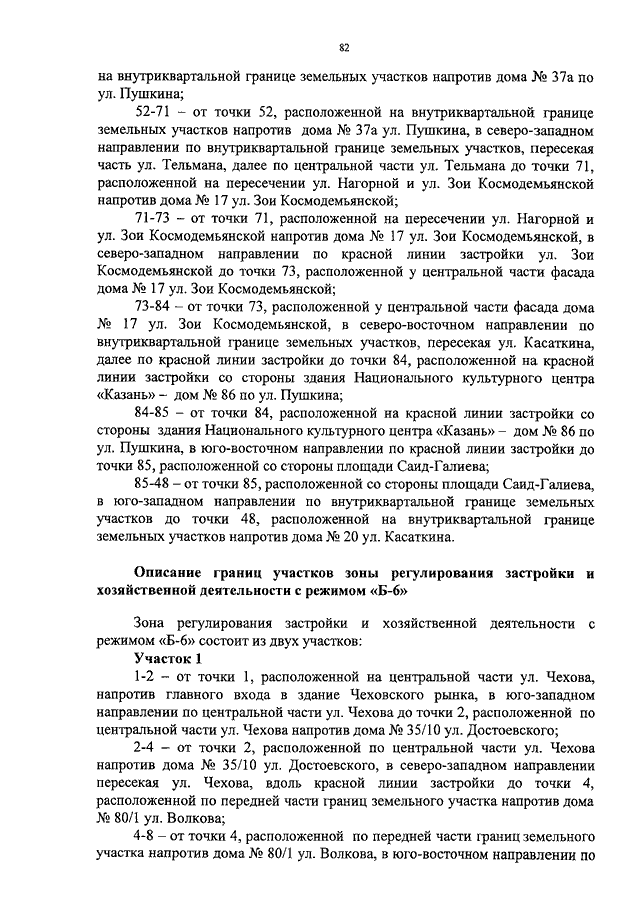 82

на внутриквартальной границе земельных участков напротив дома № 37а по ул. Пушкина;

52-71 – от точки 52, расположенной на внутриквартальной границе земельных участков напротив дома № 37а ул. Пушкина, в северо-западном направлении по внутриквартальной границе земельных участков, пересекая часть ул. Тельмана, далее по центральной части ул. Тельмана до точки 71, расположенной на пересечении ул. Нагорной и ул. Зои Космодемьянской напротив дома № 17 ул. Зои Космодемьянской;

71-73 – от точки 71, расположенной на пересечении ул. Нагорной и ул. Зои Космодемьянской напротив дома № 17 ул. Зои Космодемьянской, в северо-западном направлении по красной линии застройки ул. Зои Космодемьянской до точки 73, расположенной у центральной части фасада дома № 17 ул. Зои Космодемьянской;

73-84 – от точки 73, расположенной у центральной части фасада дома № 17 ул. Зои Космодемьянской, в северо-восточном направлении по внутриквартальной границе земельных участков, пересекая ул. Касаткина, далее по красной линии застройки до точки 84, расположенной на красной линии застройки со стороны здания Национального культурного центра «Казань» – дом № 86 по ул. Пушкина;

84-85 – от точки 84, расположенной на красной линии застройки со стороны здания Национального культурного центра «Казань» – дом № 86 по ул. Пушкина, в юго-восточном направлении по красной линии застройки до точки 85, расположенной со стороны площади Саид-Галиева;

85-48 – от точки 85, расположенной со стороны площади Саид-Галиева, в юго-западном направлении по внутриквартальной границе земельных участков до точки 48, расположенной на внутриквартальной границе земельных участков напротив дома № 20 ул. Касаткина.

Описание границ участков зоны регулирования застройки и хозяйственной деятельности с режимом «Б-6»

Зона регулирования застройки и хозяйственной деятельности с режимом «Б-6» состоит из двух участков:

Участок 1

1-2 – от точки 1, расположенной на центральной части ул. Чехова, напротив главного входа в здание Чеховского рынка, в юго-западном направлении по центральной части ул. Чехова до точки 2, расположенной по центральной части ул. Чехова напротив дома № 35/10 ул. Достоевского;

2-4 – от точки 2, расположенной по центральной части ул. Чехова напротив дома № 35/10 ул. Достоевского, в северо-западном направлении пересекая ул. Чехова, вдоль красной линии застройки до точки 4, расположенной по передней части границ земельного участка напротив дома № 80/1 ул. Волкова;

4-8 – от точки 4, расположенной по передней части границ земельного участка напротив дома № 80/1 ул. Волкова, в юго-восточном направлении по